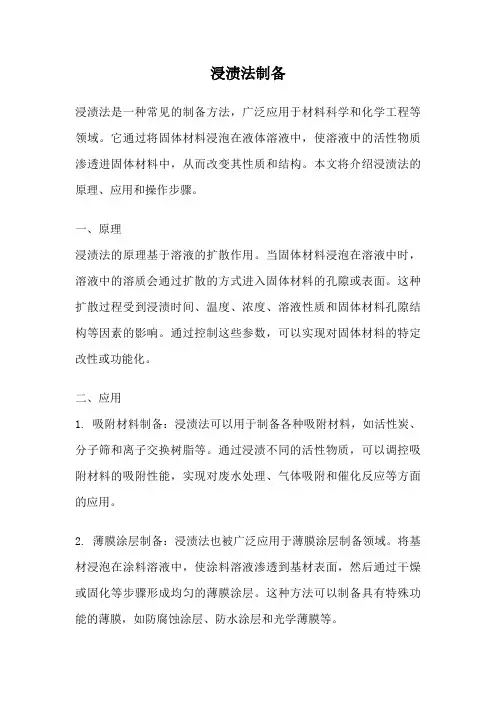 浸渍法制备

浸渍法是一种常见的制备方法，广泛应用于材料科学和化学工程等领域。它通过将固体材料浸泡在液体溶液中，使溶液中的活性物质渗透进固体材料中，从而改变其性质和结构。本文将介绍浸渍法的原理、应用和操作步骤。

一、原理
浸渍法的原理基于溶液的扩散作用。当固体材料浸泡在溶液中时，溶液中的溶质会通过扩散的方式进入固体材料的孔隙或表面。这种扩散过程受到浸渍时间、温度、浓度、溶液性质和固体材料孔隙结构等因素的影响。通过控制这些参数，可以实现对固体材料的特定改性或功能化。

二、应用
1. 吸附材料制备：浸渍法可以用于制备各种吸附材料，如活性炭、分子筛和离子交换树脂等。通过浸渍不同的活性物质，可以调控吸附材料的吸附性能，实现对废水处理、气体吸附和催化反应等方面的应用。

2. 薄膜涂层制备：浸渍法也被广泛应用于薄膜涂层制备领域。将基材浸泡在涂料溶液中，使涂料溶液渗透到基材表面，然后通过干燥或固化等步骤形成均匀的薄膜涂层。这种方法可以制备具有特殊功能的薄膜，如防腐蚀涂层、防水涂层和光学薄膜等。